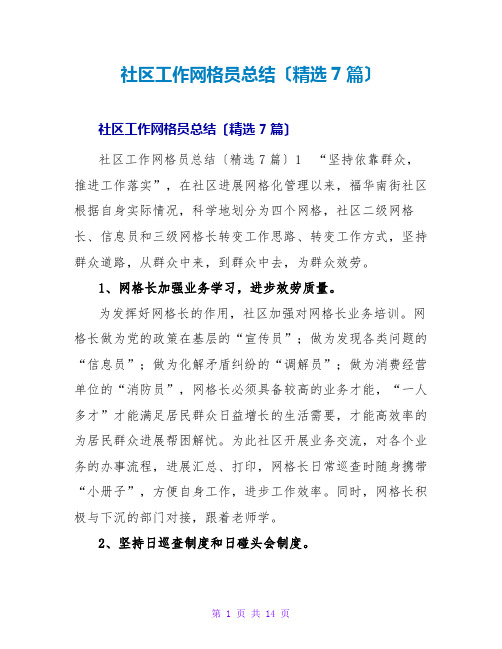 社区工作网格员总结〔精选7篇〕

社区工作网格员总结〔精选7篇〕

社区工作网格员总结〔精选7篇〕1 “坚持依靠群众，推进工作落实”，在社区进展网格化管理以来，福华南街社区根据自身实际情况，科学地划分为四个网格，社区二级网格长、信息员和三级网格长转变工作思路、转变工作方式，坚持群众道路，从群众中来，到群众中去，为群众效劳。

1、网格长加强业务学习，进步效劳质量。

为发挥好网格长的作用，社区加强对网格长业务培训。网格长做为党的政策在基层的“宣传员”；做为发现各类问题的“信息员”；做为化解矛盾纠纷的“调解员”；做为消费经营单位的“消防员”，网格长必须具备较高的业务才能，“一人多才”才能满足居民群众日益增长的生活需要，才能高效率的为居民群众进展帮困解忧。为此社区开展业务交流，对各个业务的办事流程，进展汇总、打印，网格长日常巡查时随身携带“小册子”，方便自身工作，进步工作效率。同时，网格长积极与下沉的部门对接，跟着老师学。

2、坚持日巡查制度和日碰头会制度。

第 1 页 共 14 页